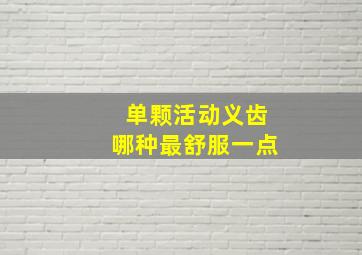 单颗活动义齿
哪种最舒服一点